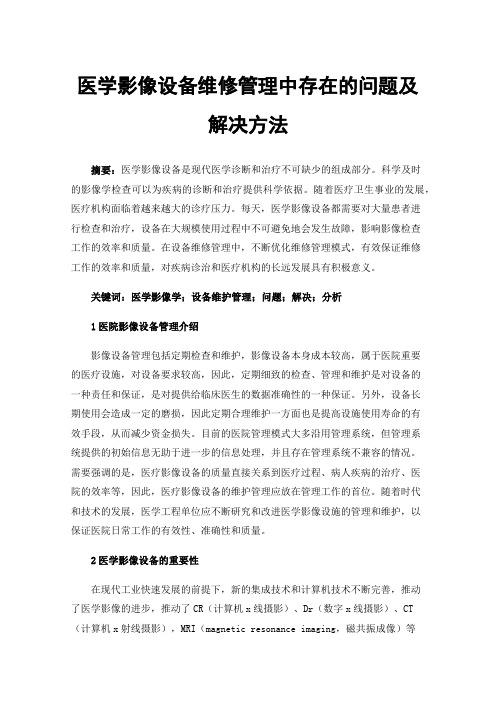 医学影像设备维修管理中存在的问题及解决方法

摘要：医学影像设备是现代医学诊断和治疗不可缺少的组成部分。科学及时的影像学检查可以为疾病的诊断和治疗提供科学依据。随着医疗卫生事业的发展，医疗机构面临着越来越大的诊疗压力。每天，医学影像设备都需要对大量患者进行检查和治疗，设备在大规模使用过程中不可避免地会发生故障，影响影像检查工作的效率和质量。在设备维修管理中，不断优化维修管理模式，有效保证维修工作的效率和质量，对疾病诊治和医疗机构的长远发展具有积极意义。

关键词：医学影像学；设备维护管理；问题；解决；分析

1 医院影像设备管理介绍

影像设备管理包括定期检查和维护，影像设备本身成本较高，属于医院重要的医疗设施，对设备要求较高，因此，定期细致的检查、管理和维护是对设备的一种责任和保证，是对提供给临床医生的数据准确性的一种保证。另外，设备长期使用会造成一定的磨损，因此定期合理维护一方面也是提高设施使用寿命的有效手段，从而减少资金损失。目前的医院管理模式大多沿用管理系统，但管理系统提供的初始信息无助于进一步的信息处理，并且存在管理系统不兼容的情况。需要强调的是，医疗影像设备的质量直接关系到医疗过程、病人疾病的治疗、医院的效率等，因此，医疗影像设备的维护管理应放在管理工作的首位。随着时代和技术的发展，医学工程单位应不断研究和改进医学影像设施的管理和维护，以保证医院日常工作的有效性、准确性和质量。

2 医学影像设备的重要性

在现代工业快速发展的前提下，新的集成技术和计算机技术不断完善，推动了医学影像的进步，推动了 CR（计算机 x 线摄影）、Dr（数字 x 线摄影）、CT（计算机 x 射线摄影），MRI（magnetic resonance imaging，磁共振成像）等